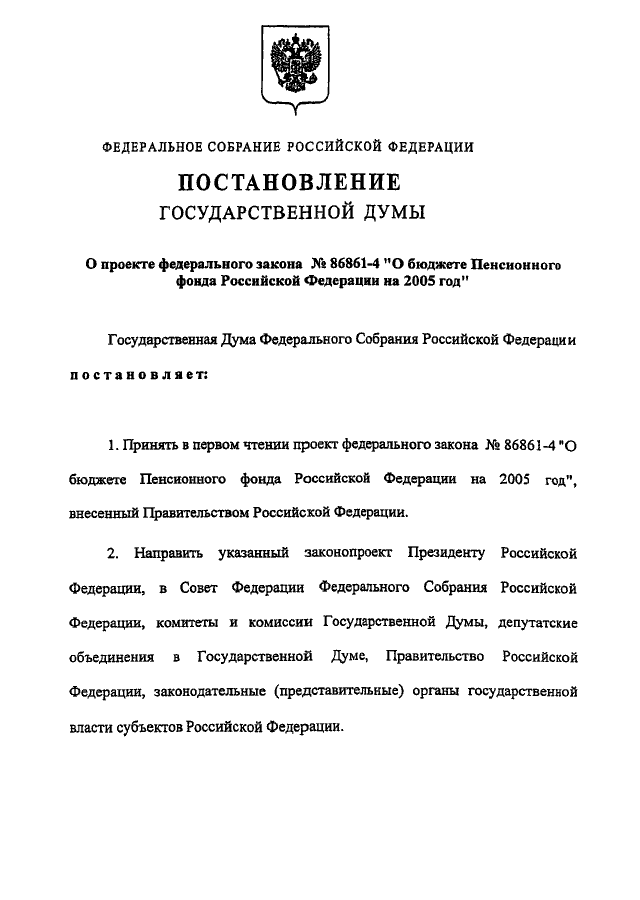 ФЕДЕРАЛЬНОЕ СОБРАНИЕ РОССИЙСКОЙ ФЕДЕРАЦИИ

ПОСТАНОВЛЕНИЕ
ГОСУДАРСТВЕННОЙ ДУМЫ

О проекте федерального закона № 86861-4 "О бюджете Пенсионного фонда Российской Федерации на 2005 год"

Государственная Дума Федерального Собрания Российской Федерации

постановляет:

1. Принять в первом чтении проект федерального закона № 86861-4 "О бюджете Пенсионного фонда Российской Федерации на 2005 год", внесенный Правительством Российской Федерации.

2. Направить указанный законопроект Президенту Российской Федерации, в Совет Федерации Федерального Собрания Российской Федерации, комитеты и комиссии Государственной Думы, депутатские объединения в Государственной Думе, Правительство Российской Федерации, законодательные (представительные) органы государственной власти субъектов Российской Федерации.